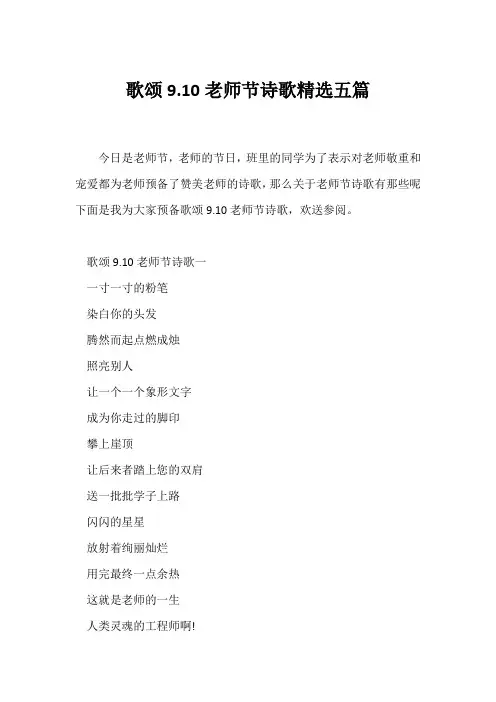 歌颂 9.10 老师节诗歌精选五篇

今日是老师节，老师的节日，班里的同学为了表示对老师敬重和宠爱都为老师预备了赞美老师的诗歌，那么关于老师节诗歌有那些呢下面是我为大家预备歌颂 9.10 老师节诗歌，欢送参阅。

歌颂 9.10 老师节诗歌一

一寸一寸的粉笔

染白你的头发

腾然而起点燃成烛

照亮别人

让一个一个象形文字

成为你走过的脚印

攀上崖顶

让后来者踏上您的双肩

送一批批学子上路

闪闪的星星

放射着绚丽灿烂

用完最终一点余热

这就是老师的一生

人类灵魂的工程师啊!